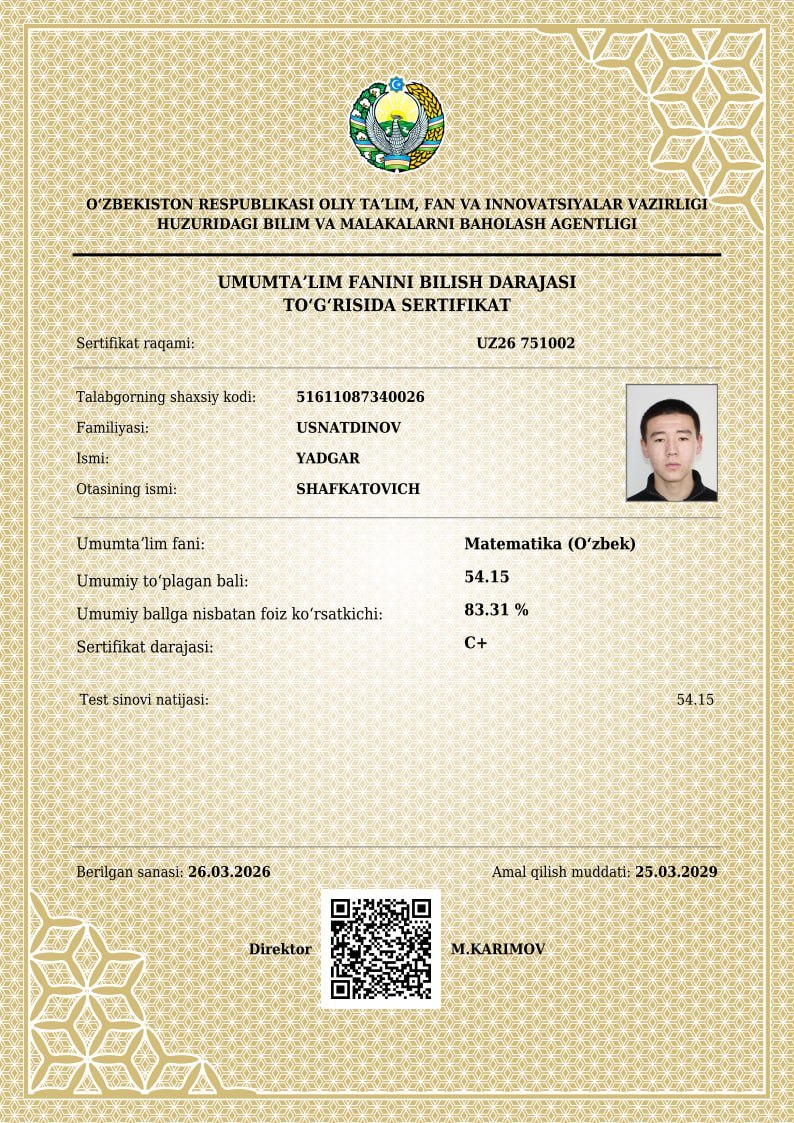 O‘ZBEKISTON RESPUBLIKASI OLIY TA’LIM, FAN VA INNOVATSIYALAR VAZIRLIGI HUZURIDAGI BILIM VA MALAKALARNI BAHOLASH AGENTLIGI

UMUMTA’LIM FANINI BILISH DARAJASI TO‘G‘RISIDA SERTIFIKAT

Sertifikat raqami: UZ26 751002

Talabgorning shaxsiy kodi: 51611087340026
Familiyasi: USNATDINOV
Ismi: YADGAR
Otasining ismi: SHAFKATOVICH

Umumta’lim fani: Matematika (O‘zbek)
Umumiy to‘plagan bali: 54.15
Umumiy ballga nisbatan foiz ko‘rsatkichi: 83.31 %
Sertifikat darajasi: C+

Test sinovi natijasi: 54.15

Berilgan sanasi: 26.03.2026
Amal qilish muddati: 25.03.2029

Direktor M.KARIMOV